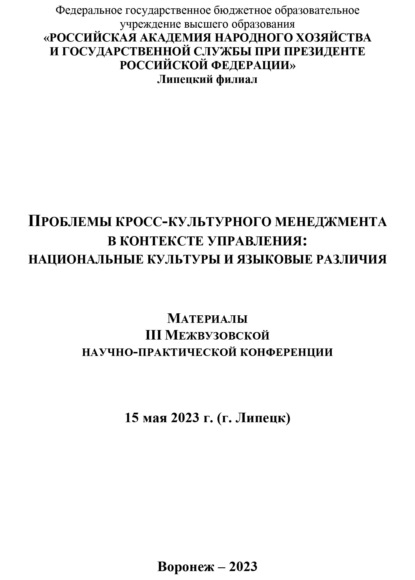 Федеральное государственное бюджетное образовательное учреждение высшего образования
«РОССИЙСКАЯ АКАДЕМИЯ НАРОДНОГО ХОЗЯЙСТВА И ГОСУДАРСТВЕННОЙ СЛУЖБЫ ПРИ ПРЕЗИДЕНТЕ РОССИЙСКОЙ ФЕДЕРАЦИИ»
Липецкий филиал

ПРОБЛЕМЫ КРОСС-КУЛЬТУРНОГО МЕНЕДЖМЕНТА В КОНТЕКСТЕ УПРАВЛЕНИЯ: НАЦИОНАЛЬНЫЕ КУЛЬТУРЫ И ЯЗЫКОВЫЕ РАЗЛИЧИЯ

МАТЕРИАЛЫ
III МЕЖВУЗОВСКОЙ
НАУЧНО-ПРАКТИЧЕСКОЙ КОНФЕРЕНЦИИ

15 мая 2023 г. (г. Липецк)

Воронеж – 2023